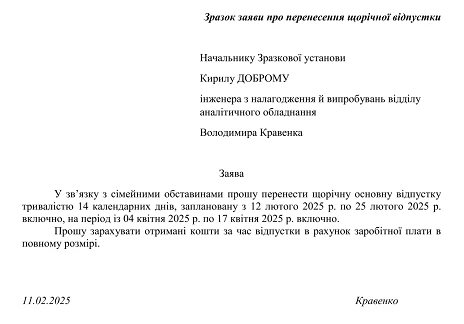 Зразок заяви про перенесення щорічної відпустки

Начальнику Зразкової установи

Кирилу ДОБРОМУ

інженера з налагодження й випробувань відділу аналітичного обладнання

Володимира Кравенка

Заява

У зв'язку з сімейними обставинами прошу перенести щорічну основну відпустку тривалістю 14 календарних днів, заплановану з 12 лютого 2025 р. по 25 лютого 2025 р. включно, на період із 04 квітня 2025 р. по 17 квітня 2025 р. включно.

Прошу зарахувати отримані кошти за час відпустки в рахунок заробітної плати в повному розмірі.

11.02.2025

Кравенко